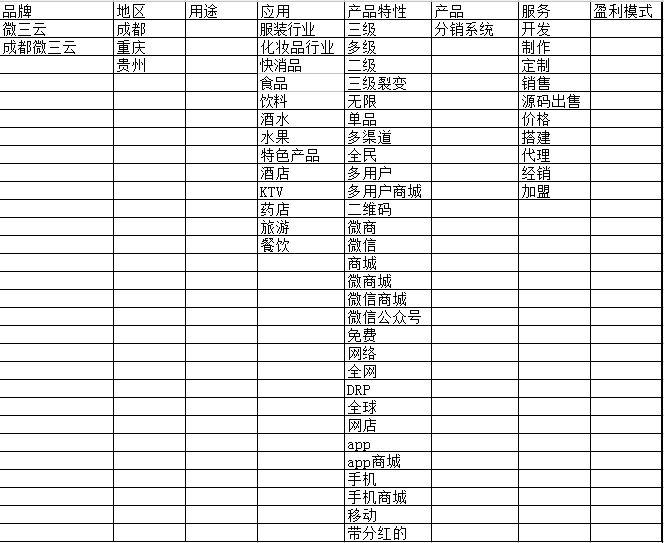 | 品牌 | 地区 | 用途 | 应用 | 产品特性 | 产品 | 服务 | 盈利模式 |
|---|---|---|---|---|---|---|---|
| 微三云 | 成都 | | 服装行业 | 三级 | 分销系统 | 开发 | |
| 成都微三云 | 重庆 | | 化妆品行业 | 多级 | | 制作 | |
| | 贵州 | | 快消品 | 二级 | | 定制 | |
| | | | 食品 | 三级裂变 | | 销售 | |
| | | | 饮料 | 无限 | | 源码出售 | |
| | | | 酒水 | 单品 | | 价格 | |
| | | | 水果 | 多渠道 | | 搭建 | |
| | | | 特色产品 | 全民 | | 代理 | |
| | | | 酒店 | 多用户 | | 经销 | |
| | | | KTV | 多用户商城 | | 加盟 | |
| | | | 药店 | 二维码 | | | |
| | | | 旅游 | 微商 | | | |
| | | | 餐饮 | 微信 | | | |
| | | | | 商城 | | | |
| | | | | 微商城 | | | |
| | | | | 微信商城 | | | |
| | | | | 微信公众号 | | | |
| | | | | 免费 | | | |
| | | | | 网络 | | | |
| | | | | 全网 | | | |
| | | | | DRP | | | |
| | | | | 全球 | | | |
| | | | | 网店 | | | |
| | | | | app | | | |
| | | | | app商城 | | | |
| | | | | 手机 | | | |
| | | | | 手机商城 | | | |
| | | | | 移动 | | | |
| | | | | 带分红的 | | | |